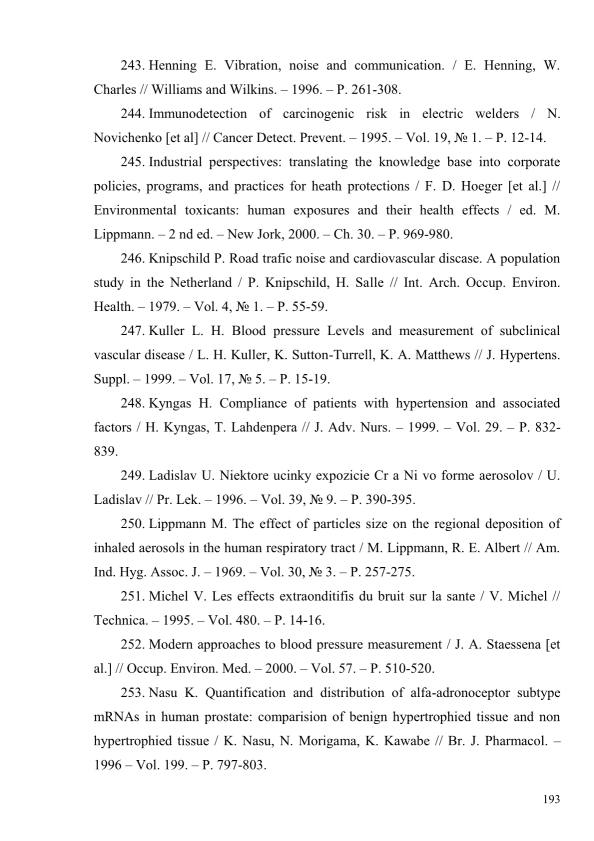 243. Henning E. Vibration, noise and communication. / E. Henning, W. Charles // Williams and Wilkins. – 1996. – P. 261-308.

244. Immunodetection of carcinogenic risk in electric welders / N. Novichenko [et al] // Cancer Detect. Prevent. – 1995. – Vol. 19, № 1. – P. 12-14.

245. Industrial perspectives: translating the knowledge base into corporate policies, programs, and practices for heath protections / F. D. Hoeger [et al.] // Environmental toxicants: human exposures and their health effects / ed. M. Lippmann. – 2 nd ed. – New Jork, 2000. – Ch. 30. – P. 969-980.

246. Knipschild P. Road trafic noise and cardiovascular discase. A population study in the Netherland / P. Knipschild, H. Salle // Int. Arch. Occup. Environ. Health. – 1979. – Vol. 4, № 1. – P. 55-59.

247. Kuller L. H. Blood pressure Levels and measurement of subclinical vascular disease / L. H. Kuller, K. Sutton-Turrell, K. A. Matthews // J. Hypertens. Suppl. – 1999. – Vol. 17, № 5. – P. 15-19.

248. Kyngas H. Compliance of patients with hypertension and associated factors / H. Kyngas, T. Lahdenpera // J. Adv. Nurs. – 1999. – Vol. 29. – P. 832-839.

249. Ladislav U. Niektore ucinky expozicie Cr a Ni vo forme aerosolov / U. Ladislav // Pr. Lek. – 1996. – Vol. 39, № 9. – P. 390-395.

250. Lippmann M. The effect of particles size on the regional deposition of inhaled aerosols in the human respiratory tract / M. Lippmann, R. E. Albert // Am. Ind. Hyg. Assoc. J. – 1969. – Vol. 30, № 3. – P. 257-275.

251. Michel V. Les effects extraonditifis du bruit sur la sante / V. Michel // Technica. – 1995. – Vol. 480. – P. 14-16.

252. Modern approaches to blood pressure measurement / J. A. Staessena [et al.] // Occup. Environ. Med. – 2000. – Vol. 57. – P. 510-520.

253. Nasu K. Quantification and distribution of alfa-adronoceptor subtype mRNAs in human prostate: comparision of benign hypertrophied tissue and non hypertrophied tissue / K. Nasu, N. Morigama, K. Kawabe // Br. J. Pharmacol. – 1996 – Vol. 199. – P. 797-803.

193